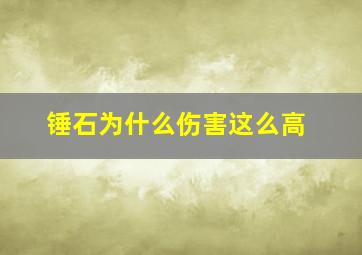 锤石为什么伤害这么高